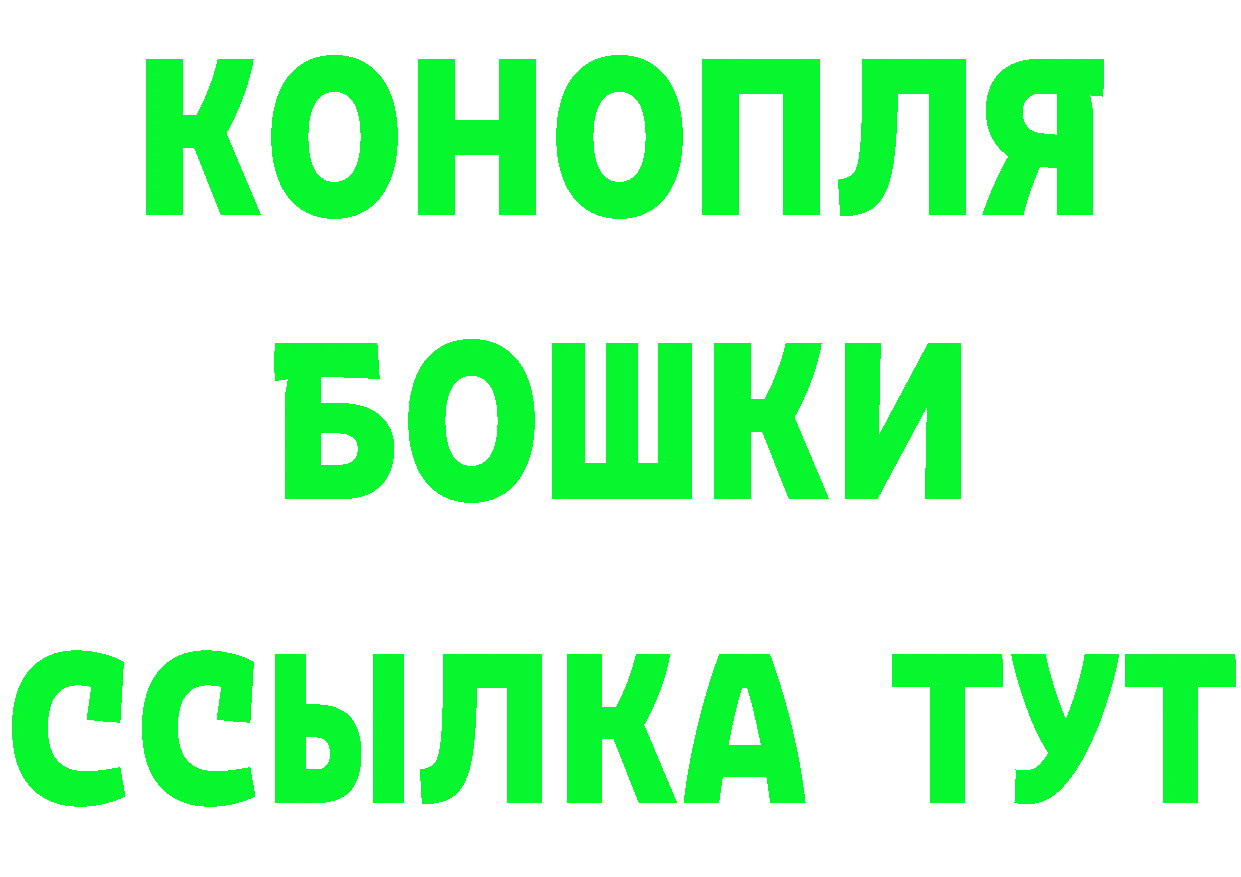 КОНОПЛЯ
БОШКИ
ССЫЛКА ТУТ